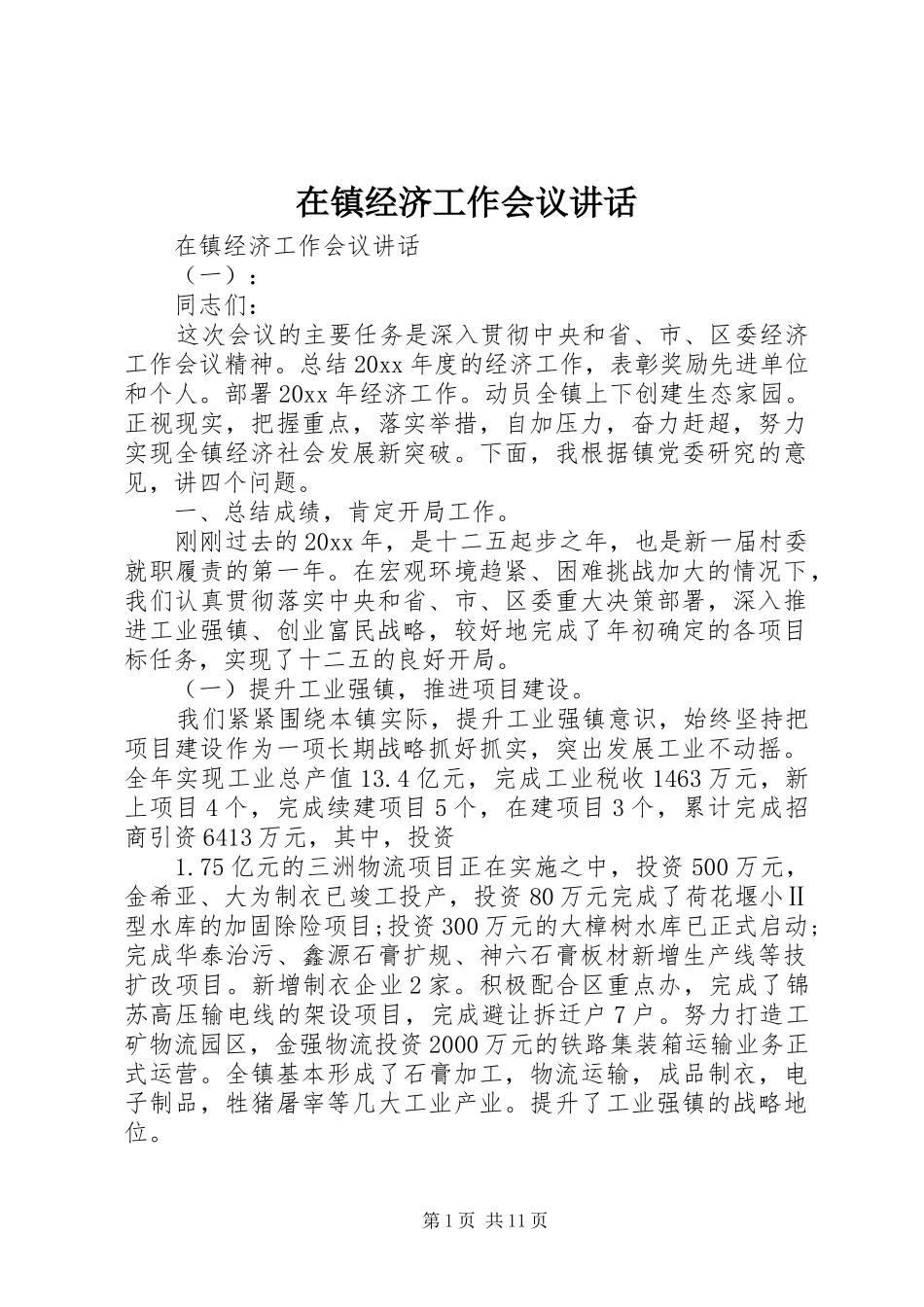 在镇经济工作会议讲话

在镇经济工作会议讲话

（一）：

同志们：

这次会议的主要任务是深入贯彻中央和省、市、区委经济工作会议精神。总结20xx年度的经济工作，表彰奖励先进单位和个人。部署20xx年经济工作。动员全镇上下创建生态家园。正视现实，把握重点，落实举措，自加压力，奋力赶超，努力实现全镇经济社会发展新突破。下面，我根据镇党委研究的意见，讲四个问题。

一、总结成绩，肯定开局工作。

刚刚过去的20xx年，是十二五起步之年，也是新一届村委就职履责的第一年。在宏观环境趋紧、困难挑战加大的情况下，我们认真贯彻落实中央和省、市、区委重大决策部署，深入推进工业强镇、创业富民战略，较好地完成了年初确定的各项目标任务，实现了十二五的良好开局。

（一）提升工业强镇，推进项目建设。

我们紧紧围绕本镇实际，提升工业强镇意识，始终坚持把项目建设作为一项长期战略抓好抓实，突出发展工业不动摇。全年实现工业总产值13.4亿元，完成工业税收1463万元，新上项目4个，完成续建项目5个，在建项目3个，累计完成招商引资6413万元，其中，投资

1.75亿元的三洲物流项目正在实施之中，投资500万元，金希亚、大为制衣已竣工投产，投资80万元完成了荷花堰小Ⅱ型水库的加固除险项目;投资300万元的大樟树水库已正式启动;完成华泰治污、鑫源石膏扩规、神六石膏板材新增生产线等技扩改项目。新增制衣企业2家。积极配合区重点办，完成了锦苏高压输电线的架设项目，完成避让拆迁户7户。努力打造工矿物流园区，金强物流投资2000万元的铁路集装箱运输业务正式运营。全镇基本形成了石膏加工，物流运输，成品制衣，电子制品，牲猪屠宰等几大工业产业。提升了工业强镇的战略地位。

第1页 共11页